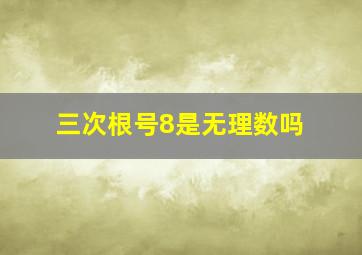 三次根号8是无理数吗